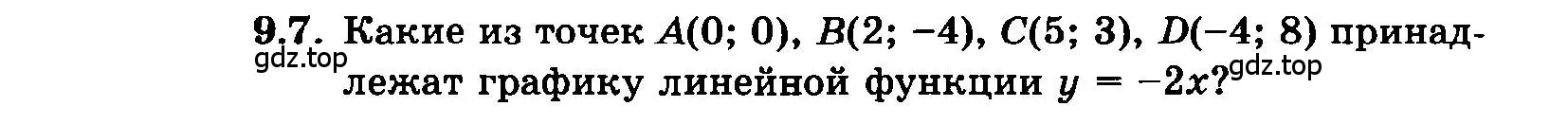 9.7. Какие из точек $A(0; 0)$, $B(2; -4)$, $C(5; 3)$, $D(-4; 8)$ принадлежат графику линейной функции $y = -2x$?

gdz.top

gdz.top